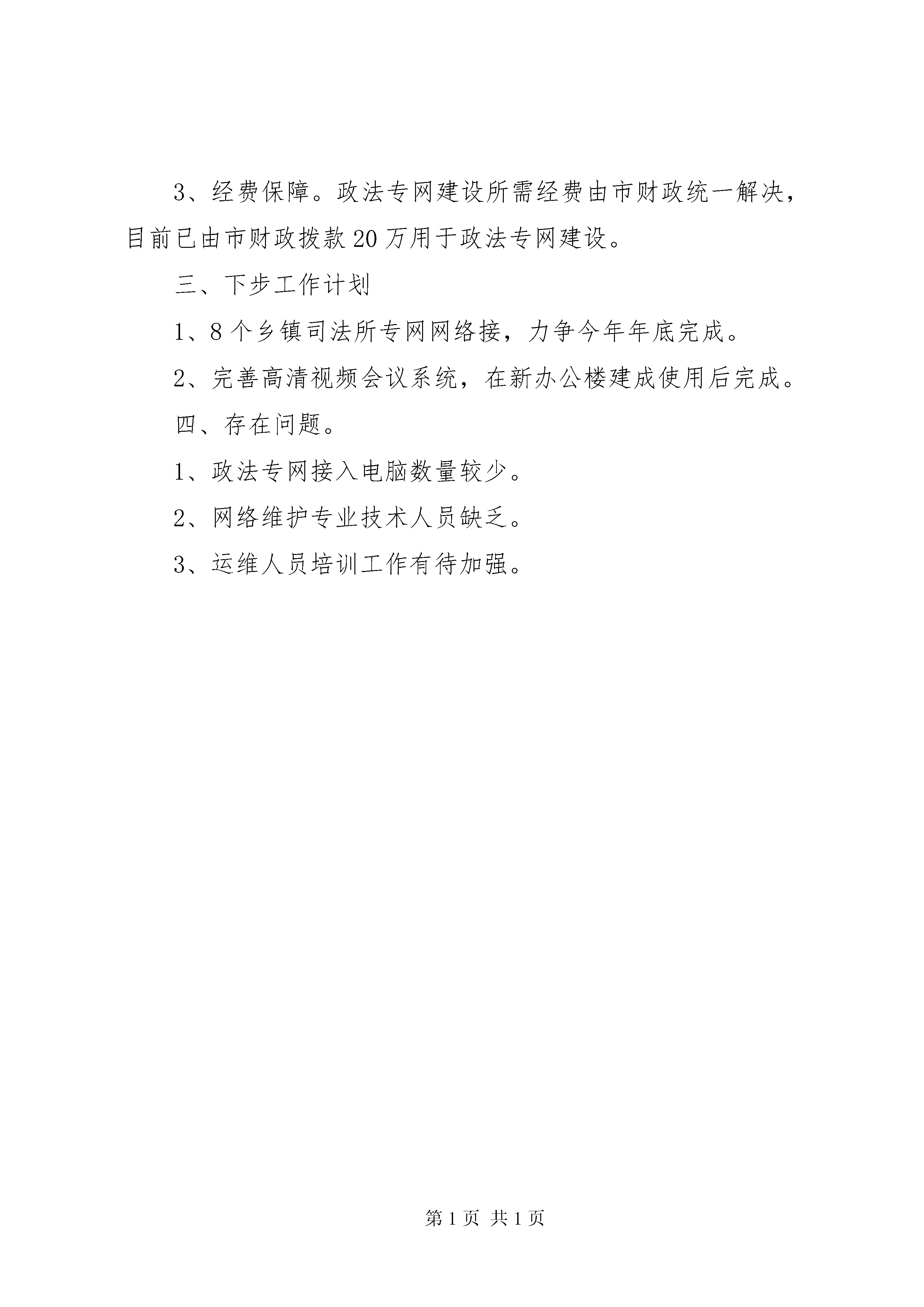 3、经费保障。政法专网建设所需经费由市财政统一解决，目前已由市财政拨款20万用于政法专网建设。

三、下步工作计划

1、8个乡镇司法所专网网络接，力争今年年底完成。

2、完善高清视频会议系统，在新办公楼建成使用后完成。

四、存在问题。

1、政法专网接入电脑数量较少。

2、网络维护专业技术人员缺乏。

3、运维人员培训工作有待加强。

第1页 共1页